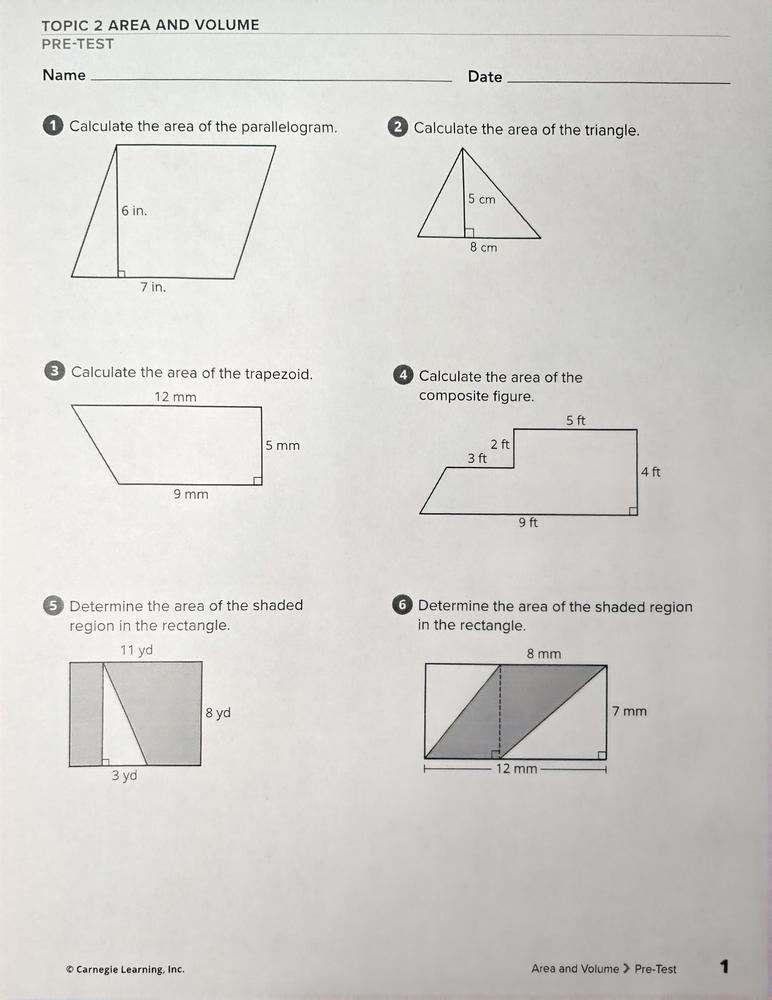 TOPIC 2 AREA AND VOLUME
PRE-TEST

Name ____ Date ____

1 Calculate the area of the parallelogram.

6 in.
7 in.

2 Calculate the area of the triangle.

5 cm
8 cm

3 Calculate the area of the trapezoid.

12 mm
5 mm
9 mm

4 Calculate the area of the composite figure.

5 ft
2 ft
3 ft
4 ft
9 ft

5 Determine the area of the shaded region in the rectangle.

11 yd
8 yd
3 yd

6 Determine the area of the shaded region in the rectangle.

8 mm
7 mm
12 mm

© Carnegie Learning, Inc.

Area and Volume > Pre-Test 1